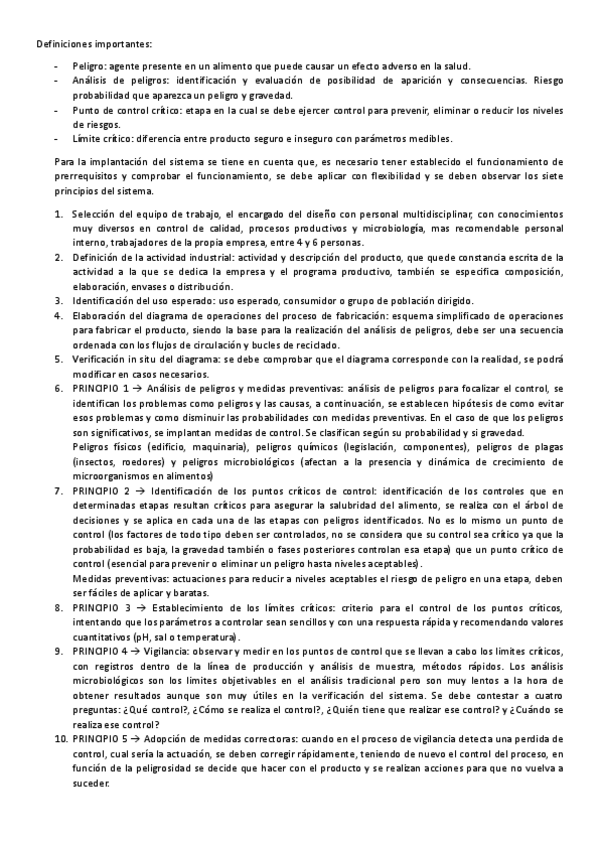 Definiciones importantes:

- Peligro: agente presente en un alimento que puede causar un efecto adverso en la salud.
- Análisis de peligros: identificación y evaluación de posibilidad de aparición y consecuencias. Riesgo probabilidad que aparezca un peligro y gravedad.
- Punto de control crítico: etapa en la cual se debe ejercer control para prevenir, eliminar o reducir los niveles de riesgos.
- Límite crítico: diferencia entre producto seguro e inseguro con parámetros medibles.

Para la implantación del sistema se tiene en cuenta que, es necesario tener establecido el funcionamiento de prerrequisitos y comprobar el funcionamiento, se debe aplicar con flexibilidad y se deben observar los siete principios del sistema.

1. Selección del equipo de trabajo, el encargado del diseño con personal multidisciplinar, con conocimientos muy diversos en control de calidad, procesos productivos y microbiología, mas recomendable personal interno, trabajadores de la propia empresa, entre 4 y 6 personas.
2. Definición de la actividad industrial: actividad y descripción del producto, que quede constancia escrita de la actividad a la que se dedica la empresa y el programa productivo, también se especifica composición, elaboración, envases o distribución.
3. Identificación del uso esperado: uso esperado, consumidor o grupo de población dirigido.
4. Elaboración del diagrama de operaciones del proceso de fabricación: esquema simplificado de operaciones para fabricar el producto, siendo la base para la realización del análisis de peligros, debe ser una secuencia ordenada con los flujos de circulación y bucles de reciclado.
5. Verificación in situ del diagrama: se debe comprobar que el diagrama corresponde con la realidad, se podrá modificar en casos necesarios.
6. PRINCIPIO 1 → Análisis de peligros y medidas preventivas: análisis de peligros para focalizar el control, se identifican los problemas como peligros y las causas, a continuación, se establecen hipótesis de como evitar esos problemas y como disminuir las probabilidades con medidas preventivas. En el caso de que los peligros son significativos, se implantan medidas de control. Se clasifican según su probabilidad y si gravedad.
Peligros físicos (edificio, maquinaria), peligros químicos (legislación, componentes), peligros de plagas (insectos, roedores) y peligros microbiológicos (afectan a la presencia y dinámica de crecimiento de microorganismos en alimentos)
7. PRINCIPIO 2 → Identificación de los puntos críticos de control: identificación de los controles que en determinadas etapas resultan críticos para asegurar la salubridad del alimento, se realiza con el árbol de decisiones y se aplica en cada una de las etapas con peligros identificados. No es lo mismo un punto de control (los factores de todo tipo deben ser controlados, no se considera que su control sea crítico ya que la probabilidad es baja, la gravedad también o fases posteriores controlan esa etapa) que un punto crítico de control (esencial para prevenir o eliminar un peligro hasta niveles aceptables).
Medidas preventivas: actuaciones para reducir a niveles aceptables el riesgo de peligro en una etapa, deben ser fáciles de aplicar y baratas.
8. PRINCIPIO 3 → Establecimiento de los límites críticos: criterio para el control de los puntos críticos, intentando que los parámetros a controlar sean sencillos y con una respuesta rápida y recomendando valores cuantitativos (pH, sal o temperatura).
9. PRINCIPIO 4 → Vigilancia: observar y medir en los puntos de control que se llevan a cabo los límites críticos, con registros dentro de la línea de producción y análisis de muestra, métodos rápidos. Los análisis microbiológicos son los límites objetivables en el análisis tradicional pero son muy lentos a la hora de obtener resultados aunque son muy útiles en la verificación del sistema. Se debe contestar a cuatro preguntas: ¿Qué control?, ¿Cómo se realiza el control?, ¿Quién tiene que realizar ese control? y ¿Cuándo se realiza ese control?
10. PRINCIPIO 5 → Adopción de medidas correctoras: cuando en el proceso de vigilancia detecta una perdida de control, cual sería la actuación, se deben corregir rápidamente, teniendo de nuevo el control del proceso, en función de la peligrosidad se decide que hacer con el producto y se realizan acciones para que no vuelva a suceder.